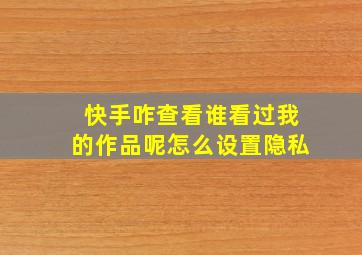 快手咋查看谁看过我的作品呢怎么设置隐私